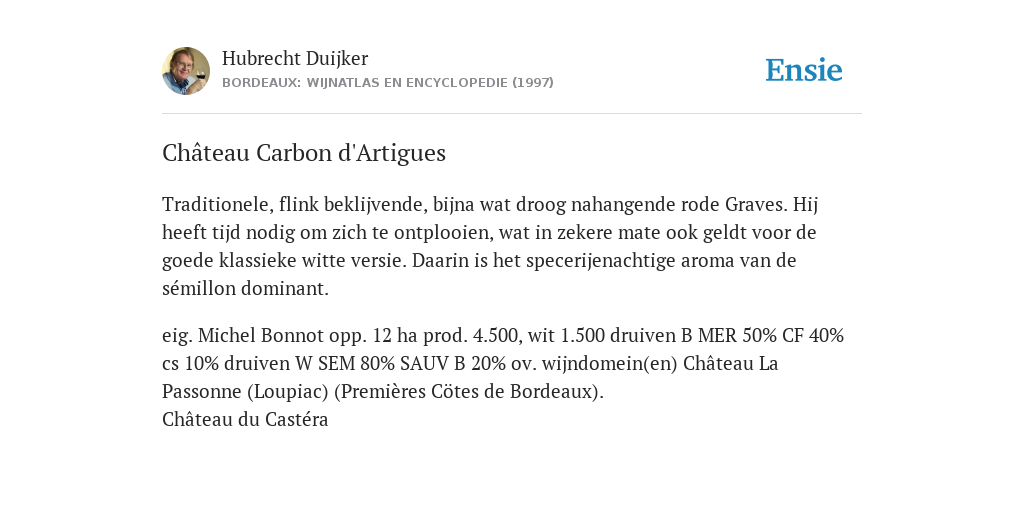 Hubrecht Duijker
BORDEAUX: WIJNATLAS EN ENCYCLOPEDIE (1997)

Ensie

Château Carbon d'Artigues

Traditionele, flink beklijvende, bijna wat droog nahangende rode Graves. Hij heeft tijd nodig om zich te ontplooien, wat in zekere mate ook geldt voor de goede klassieke witte versie. Daarin is het specerijenachtige aroma van de sémillon dominant.

eig. Michel Bonnot opp. 12 ha prod. 4.500, wit 1.500 druiven B MER 50% CF 40% cs 10% druiven W SEM 80% SAUV B 20% ov. wijndomein(en) Château La Passonne (Loupiac) (Premières Cötes de Bordeaux).
Château du Castéra